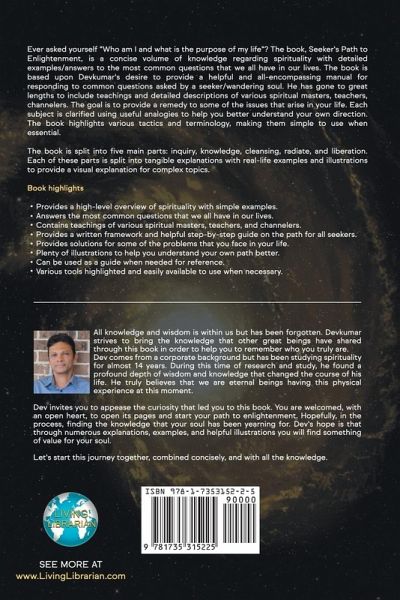 Ever asked yourself "Who am I and what is the purpose of my life"? The book, Seeker's Path to Enlightenment, is a concise volume of knowledge regarding spirituality with detailed examples/answers to the most common questions that we all have in our lives. The book is based upon Devkumar's desire to provide a helpful and all-encompassing manual for responding to common questions asked by a seeker/wandering soul. He has gone to great lengths to include teachings and detailed descriptions of various spiritual masters, teachers, channelers. The goal is to provide a remedy to some of the issues that arise in your life. Each subject is clarified using useful analogies to help you better understand your own direction. The book highlights various tactics and terminology, making them simple to use when essential.

The book is split into five main parts: inquiry, knowledge, cleansing, radiate, and liberation. Each of these parts is split into tangible explanations with real-life examples and illustrations to provide a visual explanation for complex topics.

Book highlights

• Provides a high-level overview of spirituality with simple examples.
• Answers the most common questions that we all have in our lives.
• Contains teachings of various spiritual masters, teachers, and channelers.
• Provides a written framework and helpful step-by-step guide on the path for all seekers.
• Provides solutions for some of the problems that you face in your life.
• Plenty of illustrations to help you understand your own path better.
• Can be used as a guide when needed for reference.
• Various tools highlighted and easily available to use when necessary.

All knowledge and wisdom is within us but has been forgotten. Devkumar strives to bring the knowledge that other great beings have shared through this book in order to help you to remember who you truly are. Dev comes from a corporate background but has been studying spirituality for almost 14 years. During this time of research and study, he found a profound depth of wisdom and knowledge that changed the course of his life. He truly believes that we are eternal beings having this physical experience at this moment.

Dev invites you to appease the curiosity that led you to this book. You are welcomed, with an open heart, to open its pages and start your path to enlightenment. Hopefully, in the process, finding the knowledge that your soul has been yearning for. Dev's hope is that through numerous explanations, examples, and helpful illustrations you will find something of value for your soul.

Let's start this journey together, combined concisely, and with all the knowledge.

LIVING LIBRARIAN

SEE MORE AT
www.LivingLibrarian.com

ISBN 978-1-7353152-2-5
90000
9 781735 315225